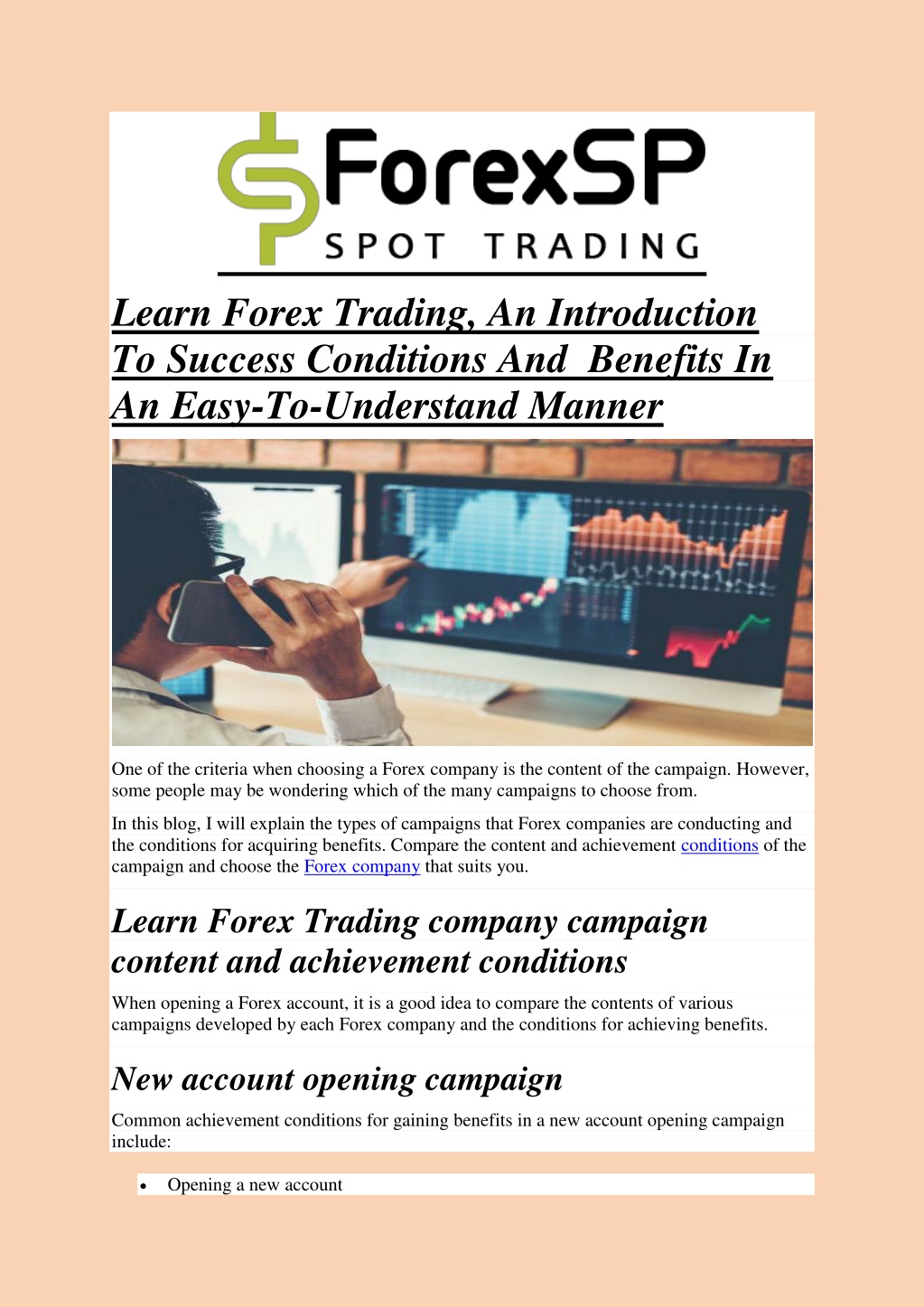 ForexSP
SPOT TRADING

Learn Forex Trading, An Introduction To Success Conditions And Benefits In An Easy-To-Understand Manner

One of the criteria when choosing a Forex company is the content of the campaign. However, some people may be wondering which of the many campaigns to choose from.

In this blog, I will explain the types of campaigns that Forex companies are conducting and the conditions for acquiring benefits. Compare the content and achievement conditions of the campaign and choose the Forex company that suits you.

Learn Forex Trading company campaign content and achievement conditions

When opening a Forex account, it is a good idea to compare the contents of various campaigns developed by each Forex company and the conditions for achieving benefits.

New account opening campaign

Common achievement conditions for gaining benefits in a new account opening campaign include:

• Opening a new account